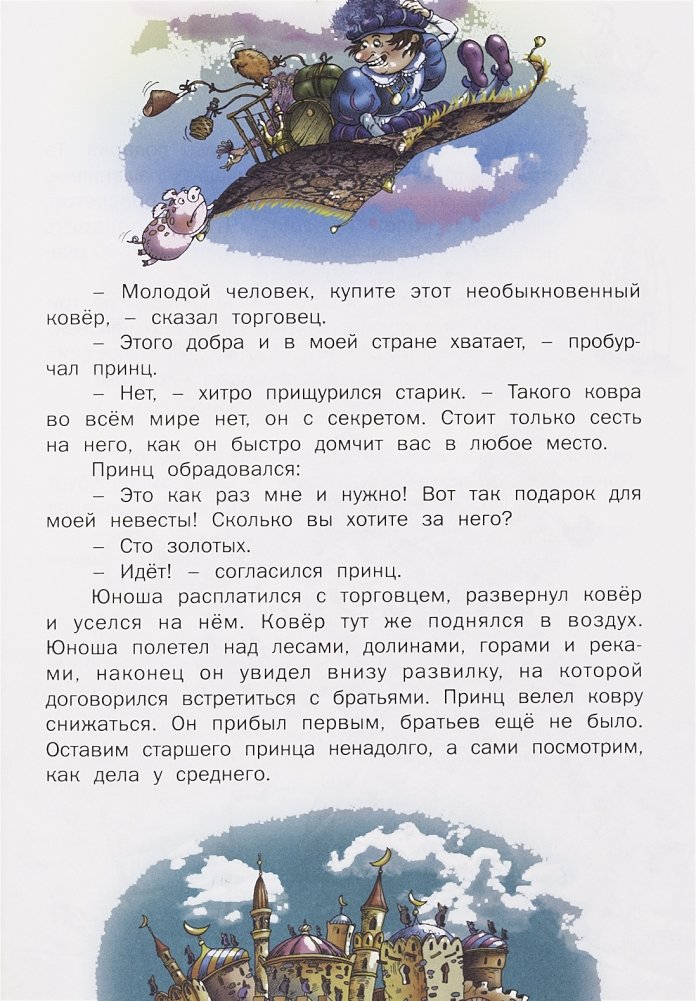 – Молодой человек, купите этот необыкновенный ковёр, – сказал торговец.

– Этого добра и в моей стране хватает, – пробурчал принц.

– Нет, – хитро прищурился старик. – Такого ковра во всём мире нет, он с секретом. Стоит только сесть на него, как он быстро домчит вас в любое место.

Принц обрадовался:

– Это как раз мне и нужно! Вот так подарок для моей невесты! Сколько вы хотите за него?

– Сто золотых.

– Идёт! – согласился принц.

Юноша расплатился с торговцем, развернул ковёр и уселся на нём. Ковёр тут же поднялся в воздух. Юноша полетел над лесами, долинами, горами и реками, наконец он увидел внизу развилку, на которой договорился встретиться с братьями. Принц велел ковру снижаться. Он прибыл первым, братьев ещё не было. Оставим старшего принца ненадолго, а сами посмотрим, как дела у среднего.